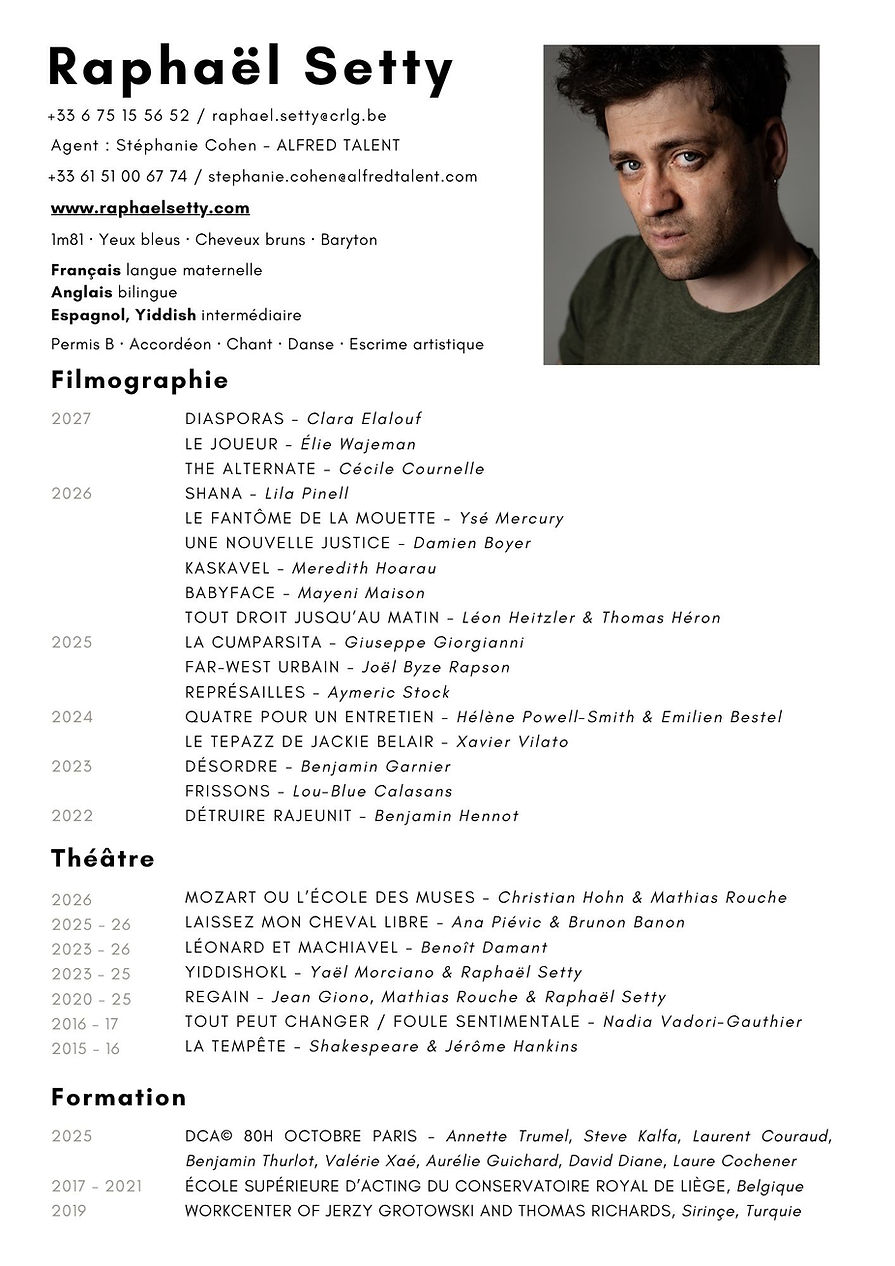 Raphaël Setty

+33 6 75 15 56 52 / raphael.setty@crlg.be

Agent : Stéphanie Cohen - ALFRED TALENT

+33 61 51 00 67 74 / stephanie.cohen@alfredtalent.com

www.raphaelsetty.com

1m81 · Yeux bleus · Cheveux bruns · Baryton

Français langue maternelle
Anglais bilingue
Espagnol, Yiddish intermédiaire

Permis B · Accordéon · Chant · Danse · Escrime artistique

Filmographie

2027 DIASPORAS - Clara Elalouf
LE JOUEUR - Élie Wajeman
THE ALTERNATE - Cécile Cournelle
2026 SHANA - Lila Pinell
LE FANTÔME DE LA MOUETTE - Ysé Mercury
UNE NOUVELLE JUSTICE - Damien Boyer
KASKAVEL - Meredith Hoarau
BABYFACE - Mayeni Maison
TOUT DROIT JUSQU'AU MATIN - Léon Heitzler & Thomas Héron
2025 LA CUMPARSITA - Giuseppe Giorgianni
FAR-WEST URBAIN - Joël Byze Rapson
REPRÉSAILLES - Aymeric Stock
2024 QUATRE POUR UN ENTRETIEN - Hélène Powell-Smith & Emilien Bestel
LE TEPAZZ DE JACKIE BELAIR - Xavier Vilato
2023 DÉSORDRE - Benjamin Garnier
FRISSONS - Lou-Blue Calasans
2022 DÉTRUIRE RAJEUNIT - Benjamin Hennot

Théâtre

2026 MOZART OU L'ÉCOLE DES MUSES - Christian Hohn & Mathias Rouche
2025 - 26 LAISSEZ MON CHEVAL LIBRE - Ana Piévic & Brunon Banon
2023 - 26 LÉONARD ET MACHIAVEL - Benoît Damant
2023 - 25 YIDDISHOKL - Yaël Morciano & Raphaël Setty
2020 - 25 REGAIN - Jean Giono, Mathias Rouche & Raphaël Setty
2016 - 17 TOUT PEUT CHANGER / FOULE SENTIMENTALE - Nadia Vadori-Gauthier
2015 - 16 LA TEMPÊTE - Shakespeare & Jérôme Hankins

Formation

2025 DCA© 80H OCTOBRE PARIS - Annette Trumel, Steve Kalfa, Laurent Couraud, Benjamin Thurlot, Valérie Xaé, Aurélie Guichard, David Diane, Laure Cochener
2017 - 2021 ÉCOLE SUPÉRIEURE D'ACTING DU CONSERVATOIRE ROYAL DE LIÈGE, Belgique
2019 WORKCENTER OF JERZY GROTOWSKI AND THOMAS RICHARDS, Sirinçe, Turquie